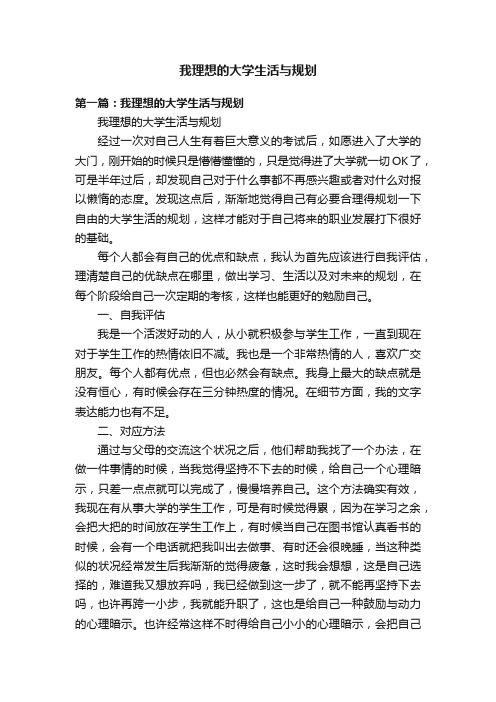 我理想的大学生活与规划

第一篇：我理想的大学生活与规划

我理想的大学生活与规划

经过一次对自己人生有着巨大意义的考试后，如愿进入了大学的大门，刚开始的时候只是懵懵懂懂的，只是觉得进了大学就一切OK了，可是半年过后，却发现自己对于什么事都不再感兴趣或者对什么对报以懒惰的态度。发现这点后，渐渐地觉得自己有必要合理得规划一下自由的大学生活的规划，这样才能对于自己将来的职业发展打下很好的基础。

每个人都会有自己的优点和缺点，我认为首先应该进行自我评估，理清楚自己的优缺点在哪里，做出学习、生活以及对未来的规划，在每个阶段给自己一次定期的考核，这样也能更好的勉励自己。

一、自我评估

我是一个活泼好动的人，从小就积极参与学生工作，一直到现在对于学生工作的热情依旧不减。我也是一个非常热情的人，喜欢广交朋友。每个人都有优点，但也必然会有缺点。我身上最大的缺点就是没有恒心，有时候会存在三分钟热度的情况。在细节方面，我的文字表达能力也有不足。

二、对应方法

通过与父母的交流这个状况之后，他们帮助我找了一个办法，在做一件事情的时候，当我觉得坚持不下去的时候，给自己一个心理暗示，只差一点点就可以完成了，慢慢培养自己。这个方法确实有效，我现在有从事大学的学生工作，可是有时候觉得累，因为在学习之余，会把大把的时间放在学生工作上，有时候当自己在图书馆认真看书的时候，会有一个电话就把我叫出去做事、有时还会很晚睡，当这种类似的状况经常发生后我渐渐的觉得疲惫，这时我会想想，这是自己选择的，难道我又想放弃吗，我已经做到这一步了，就不能再坚持下去吗，也许再跨一小步，我就能升职了，这也是给自己一种鼓励与动力的心理暗示。也许经常这样不时得给自己小小的心理暗示，会把自己